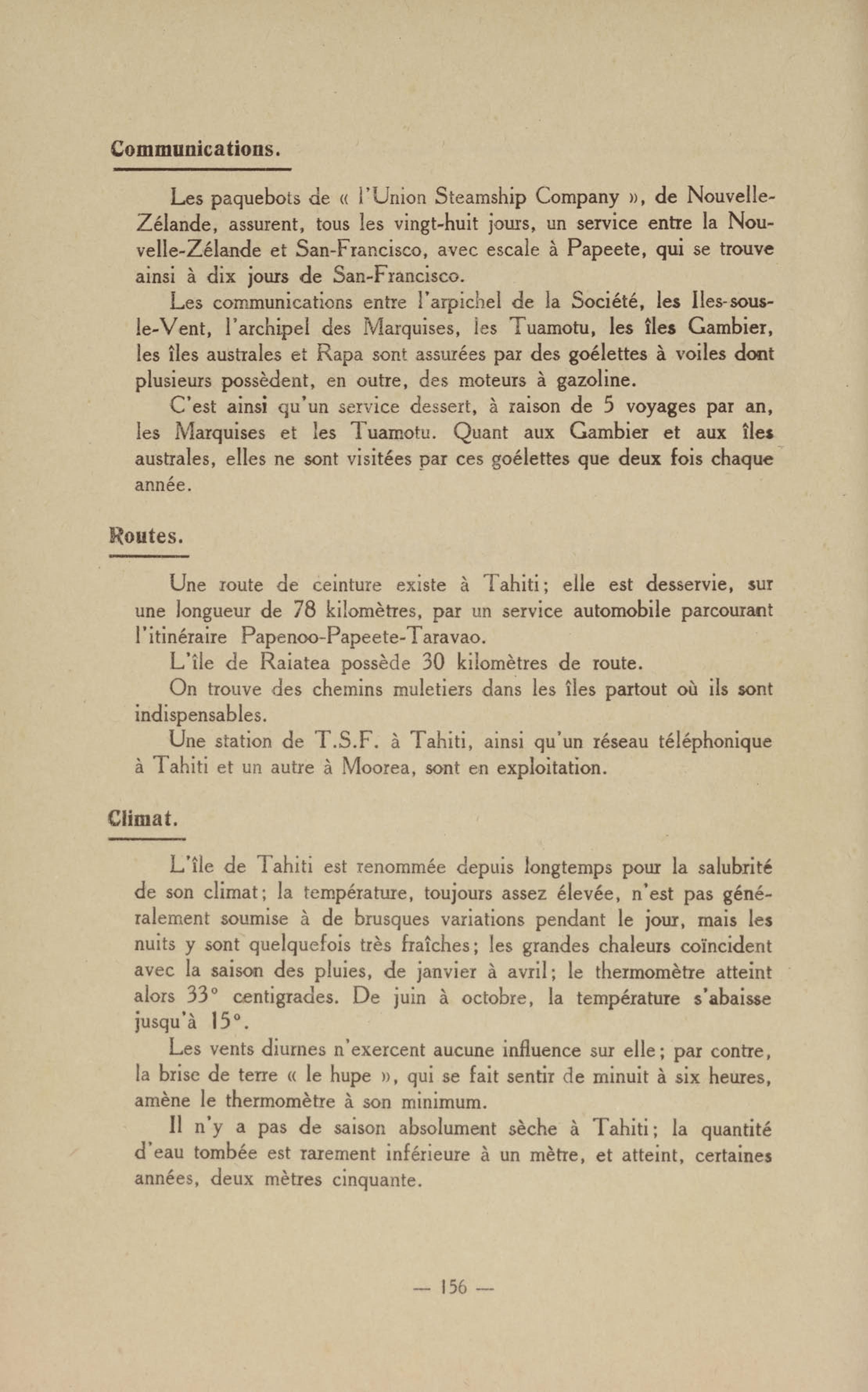 Communications.

Les paquebots de « l'Union Steamship Company », de Nouvelle-Zélande, assurent, tous les vingt-huit jours, un service entre la Nouvelle-Zélande et San-Francisco, avec escale à Papeete, qui se trouve ainsi à dix jours de San-Francisco.

Les communications entre l'arpichel de la Société, les Iles-sous-le-Vent, l'archipel des Marquises, les Tuamotu, les îles Gambier, les îles australes et Rapa sont assurées par des goélettes à voiles dont plusieurs possèdent, en outre, des moteurs à gazoline.

C'est ainsi qu'un service dessert, à raison de 5 voyages par an, les Marquises et les Tuamotu. Quant aux Gambier et aux îles australes, elles ne sont visitées par ces goélettes que deux fois chaque année.

Routes.

Une route de ceinture existe à Tahiti; elle est desservie, sur une longueur de 78 kilomètres, par un service automobile parcourant l'itinéraire Papenoo-Papeete-Taravao.

L'île de Raiatea possède 30 kilomètres de route.

On trouve des chemins muletiers dans les îles partout où ils sont indispensables.

Une station de T.S.F. à Tahiti, ainsi qu'un réseau téléphonique à Tahiti et un autre à Moorea, sont en exploitation.

Climat.

L'île de Tahiti est renommée depuis longtemps pour la salubrité de son climat; la température, toujours assez élevée, n'est pas généralement soumise à de brusques variations pendant le jour, mais les nuits y sont quelquefois très fraîches; les grandes chaleurs coïncident avec la saison des pluies, de janvier à avril; le thermomètre atteint alors 33° centigrades. De juin à octobre, la température s'abaisse jusqu'à 15°.

Les vents diurnes n'exercent aucune influence sur elle; par contre, la brise de terre « le hupe », qui se fait sentir de minuit à six heures, amène le thermomètre à son minimum.

Il n'y a pas de saison absolument sèche à Tahiti; la quantité d'eau tombée est rarement inférieure à un mètre, et atteint, certaines années, deux mètres cinquante.

— 156 —